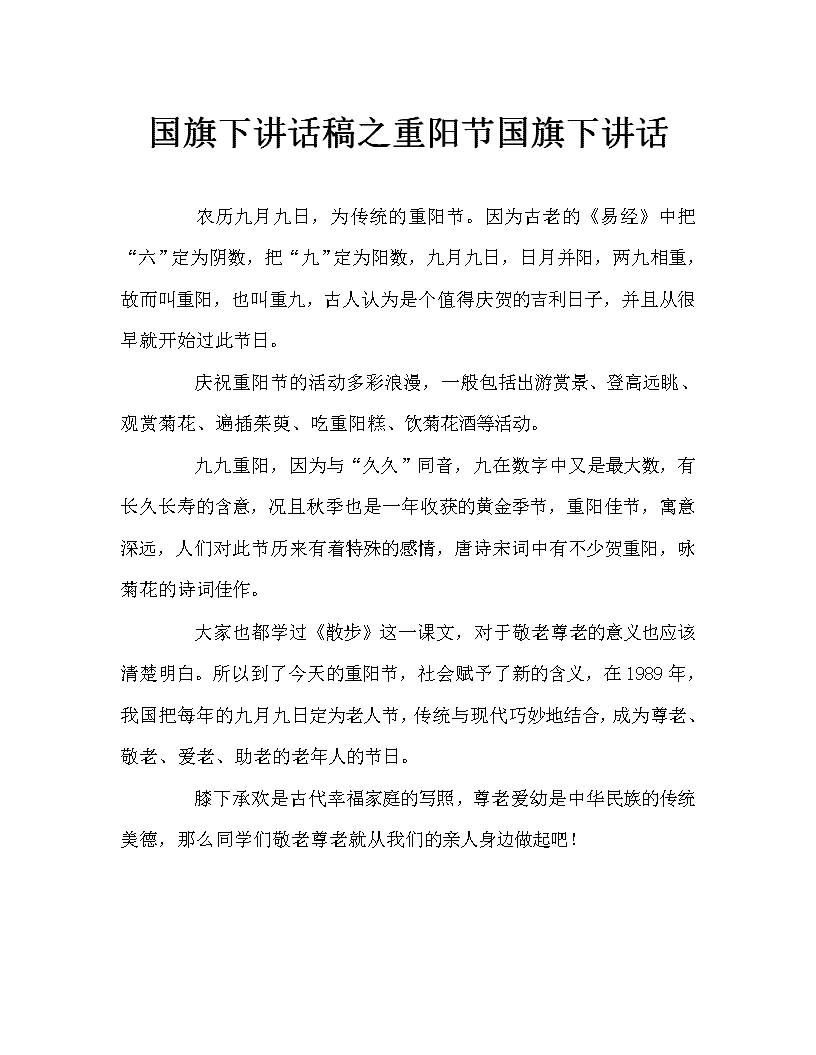 国旗下讲话稿之重阳节国旗下讲话

农历九月九日，为传统的重阳节。因为古老的《易经》中把“六”定为阴数，把“九”定为阳数，九月九日，日月并阳，两九相重，故而叫重阳，也叫重九，古人认为是个值得庆贺的吉利日子，并且从很早就开始过此节日。

庆祝重阳节的活动多彩浪漫，一般包括出游赏景、登高远眺、观赏菊花、遍插茱萸、吃重阳糕、饮菊花酒等活动。

九九重阳，因为与“久久”同音，九在数字中又是最大数，有长久长寿的含意，况且秋季也是一年收获的黄金季节，重阳佳节，寓意深远，人们对此节历来有着特殊的感情，唐诗宋词中有不少贺重阳，咏菊花的诗词佳作。

大家也都学过《散步》这一课文，对于敬老尊老的意义也应该清楚明白。所以到了今天的重阳节，社会赋予了新的含义，在1989年，我国把每年的九月九日定为老人节，传统与现代巧妙地结合，成为尊老、敬老、爱老、助老的老年人的节日。

膝下承欢是古代幸福家庭的写照，尊老爱幼是中华民族的传统美德，那么同学们敬老尊老就从我们的亲人身边做起吧！